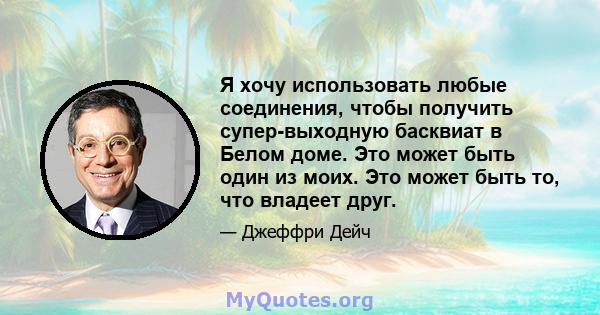 Я хочу использовать любые соединения, чтобы получить супер-выходную басквиат в Белом доме. Это может быть один из моих. Это может быть то, что владеет друг.

— Джеффри Дейч

MyQuotes.org